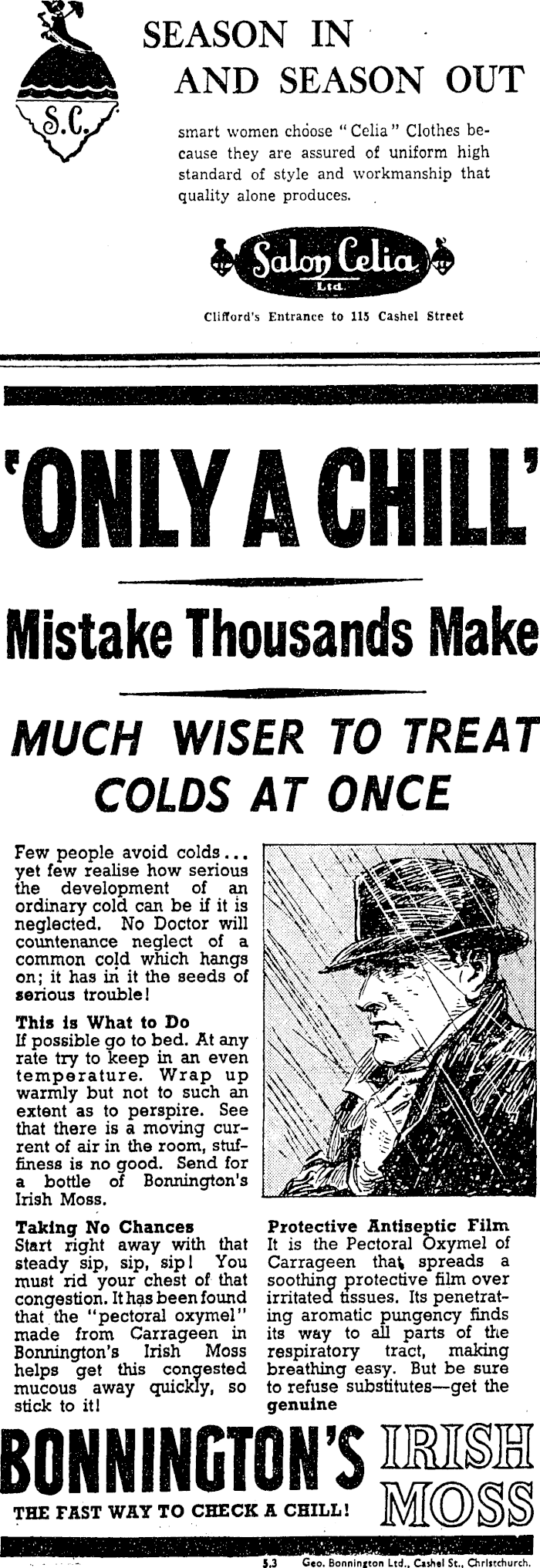 S.C.

SEASON IN AND SEASON OUT

smart women choose "Celia" Clothes because they are assured of uniform high standard of style and workmanship that quality alone produces.

Salon Celia Ltd.

Clifford's Entrance to 115 Cashel Street

'ONLY A CHILL'

Mistake Thousands Make

MUCH WISER TO TREAT COLDS AT ONCE

Few people avoid colds... yet few realise how serious the development of an ordinary cold can be if it is neglected. No Doctor will countenance neglect of a common cold which hangs on; it has in it the seeds of serious trouble!

This is What to Do
If possible go to bed. At any rate try to keep in an even temperature. Wrap up warmly but not to such an extent as to perspire. See that there is a moving current of air in the room, stuffiness is no good. Send for a bottle of Bonnington's Irish Moss.

Taking No Chances
Start right away with that steady sip, sip, sip! You must rid your chest of that congestion. It has been found that the "pectoral oxymel" made from Carrageen in Bonnington's Irish Moss helps get this congested mucous away quickly, so stick to it!

Protective Antiseptic Film
It is the Pectoral Oxymel of Carrageen that spreads a soothing protective film over irritated tissues. Its penetrating aromatic pungency finds its way to all parts of the respiratory tract, making breathing easy. But be sure to refuse substitutes—get the genuine

BONNINGTON'S IRISH MOSS

THE FAST WAY TO CHECK A CHILL!

5.3 Geo. Bonnington Ltd., Cashel St., Christchurch.